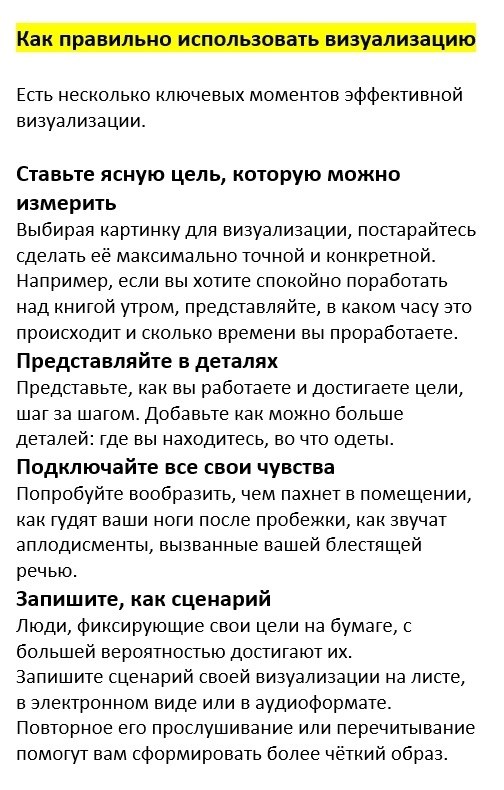 Как правильно использовать визуализацию

Есть несколько ключевых моментов эффективной визуализации.

Ставьте ясную цель, которую можно измерить
Выбирая картинку для визуализации, постарайтесь сделать её максимально точной и конкретной. Например, если вы хотите спокойно поработать над книгой утром, представляйте, в каком часу это происходит и сколько времени вы проработаете.
Представляйте в деталях
Представьте, как вы работаете и достигаете цели, шаг за шагом. Добавьте как можно больше деталей: где вы находитесь, во что одеты.
Подключайте все свои чувства
Попробуйте вообразить, чем пахнет в помещении, как гудят ваши ноги после пробежки, как звучат аплодисменты, вызванные вашей блестящей речью.
Запишите, как сценарий
Люди, фиксирующие свои цели на бумаге, с большей вероятностью достигают их.
Запишите сценарий своей визуализации на листе, в электронном виде или в аудиоформате.
Повторное его прослушивание или перечитывание помогут вам сформировать более чёткий образ.